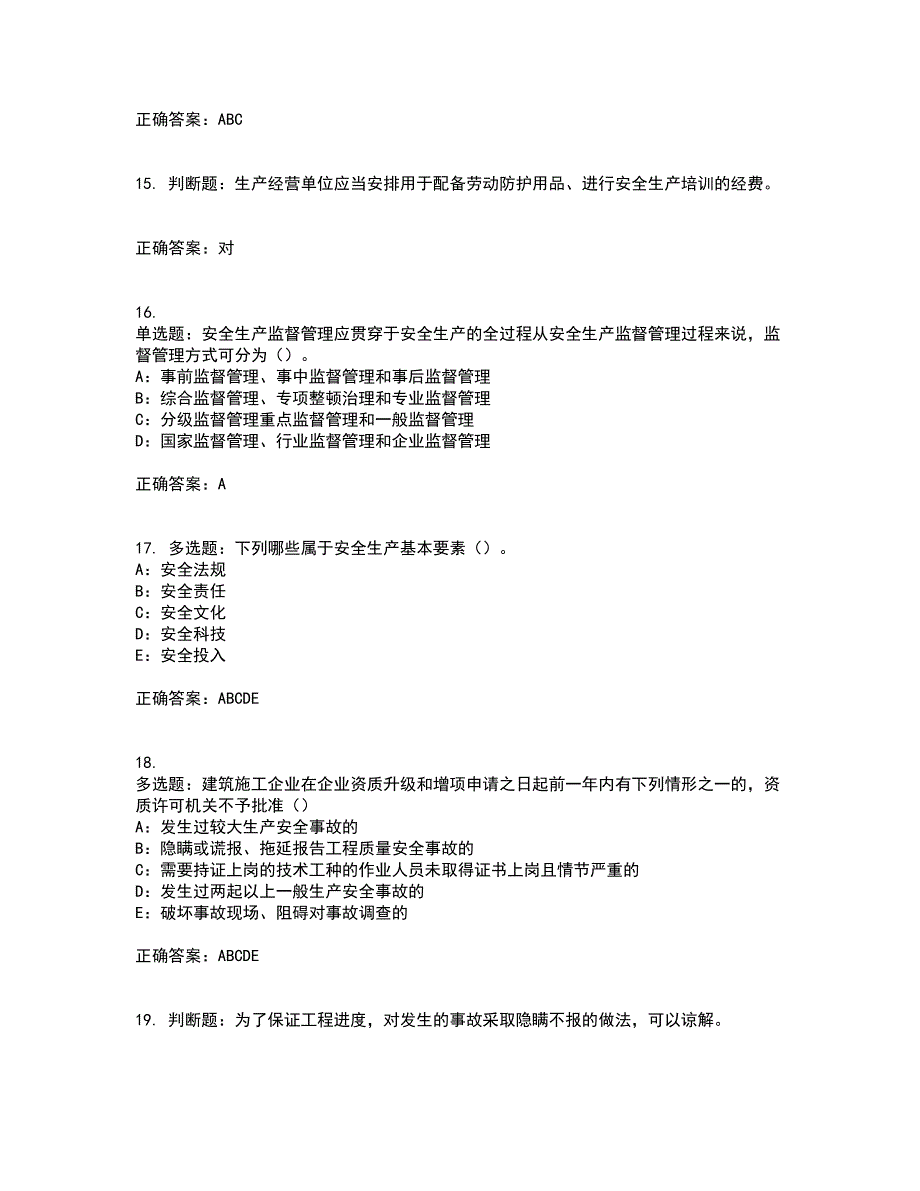 正确答案：ABC

15. 判断题：生产经营单位应当安排用于配备劳动防护用品、进行安全生产培训的经费。

正确答案：对

16.
单选题：安全生产监督管理应贯穿于安全生产的全过程从安全生产监督管理过程来说，监督管理方式可分为（）。
A：事前监督管理、事中监督管理和事后监督管理
B：综合监督管理、专项整顿治理和专业监督管理
C：分级监督管理重点监督管理和一般监督管理
D：国家监督管理、行业监督管理和企业监督管理

正确答案：A

17. 多选题：下列哪些属于安全生产基本要素（）。
A：安全法规
B：安全责任
C：安全文化
D：安全科技
E：安全投入

正确答案：ABCDE

18.
多选题：建筑施工企业在企业资质升级和增项申请之日起前一年内有下列情形之一的，资质许可机关不予批准（）
A：发生过较大生产安全事故的
B：隐瞒或谎报、拖延报告工程质量安全事故的
C：需要持证上岗的技术工种的作业人员未取得证书上岗且情节严重的
D：发生过两起以上一般生产安全事故的
E：破坏事故现场、阻碍对事故调查的

正确答案：ABCDE

19. 判断题：为了保证工程进度，对发生的事故采取隐瞒不报的做法，可以谅解。